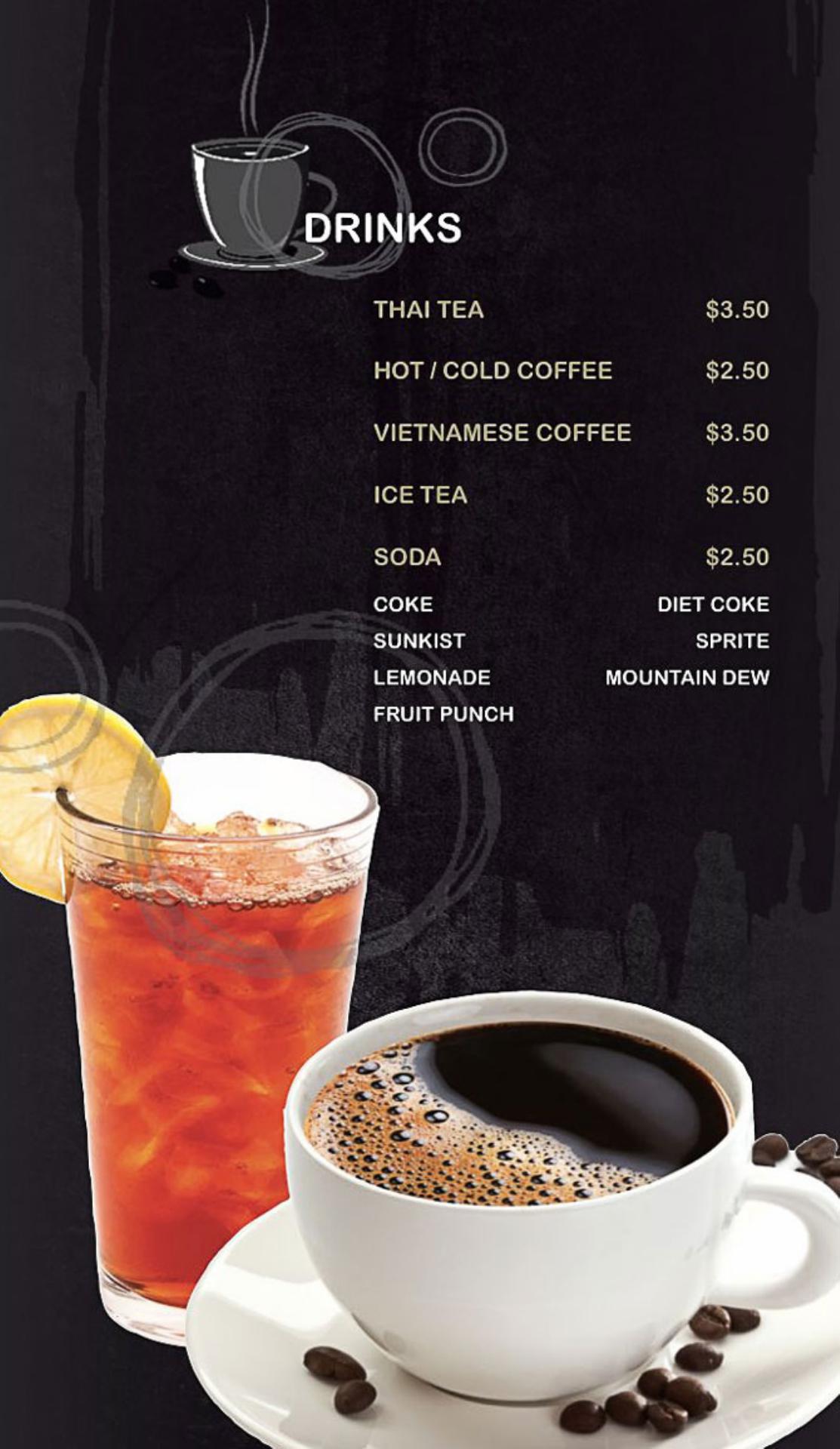 DRINKS

THAI TEA $3.50

HOT / COLD COFFEE $2.50

VIETNAMESE COFFEE $3.50

ICE TEA $2.50

SODA $2.50

COKE
SUNKIST
LEMONADE
FRUIT PUNCH

DIET COKE
SPRITE
MOUNTAIN DEW